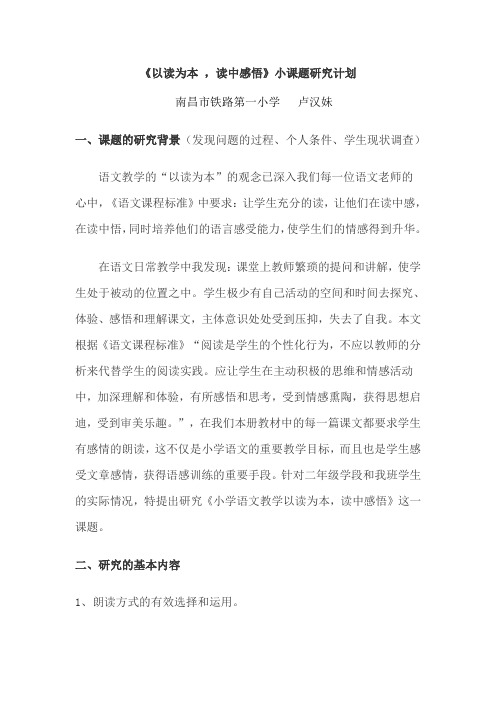 《以读为本 ，读中感悟》小课题研究计划

南昌市铁路第一小学　　卢汉妹

一、课题的研究背景（发现问题的过程、个人条件、学生现状调查）

语文教学的“以读为本”的观念已深入我们每一位语文老师的心中，《语文课程标准》中要求：让学生充分的读，让他们在读中感，在读中悟，同时培养他们的语言感受能力，使学生们的情感得到升华。

在语文日常教学中我发现：课堂上教师繁琐的提问和讲解，使学生处于被动的位置之中。学生极少有自己活动的空间和时间去探究、体验、感悟和理解课文，主体意识处处受到压抑，失去了自我。本文根据《语文课程标准》“阅读是学生的个性化行为，不应以教师的分析来代替学生的阅读实践。应让学生在主动积极的思维和情感活动中，加深理解和体验，有所感悟和思考，受到情感熏陶，获得思想启迪，受到审美乐趣。”，在我们本册教材中的每一篇课文都要求学生有感情的朗读，这不仅是小学语文的重要教学目标，而且也是学生感受文章感情，获得语感训练的重要手段。针对二年级学段和我班学生的实际情况，特提出研究《小学语文教学以读为本，读中感悟》这一课题。

二、研究的基本内容

1、朗读方式的有效选择和运用。